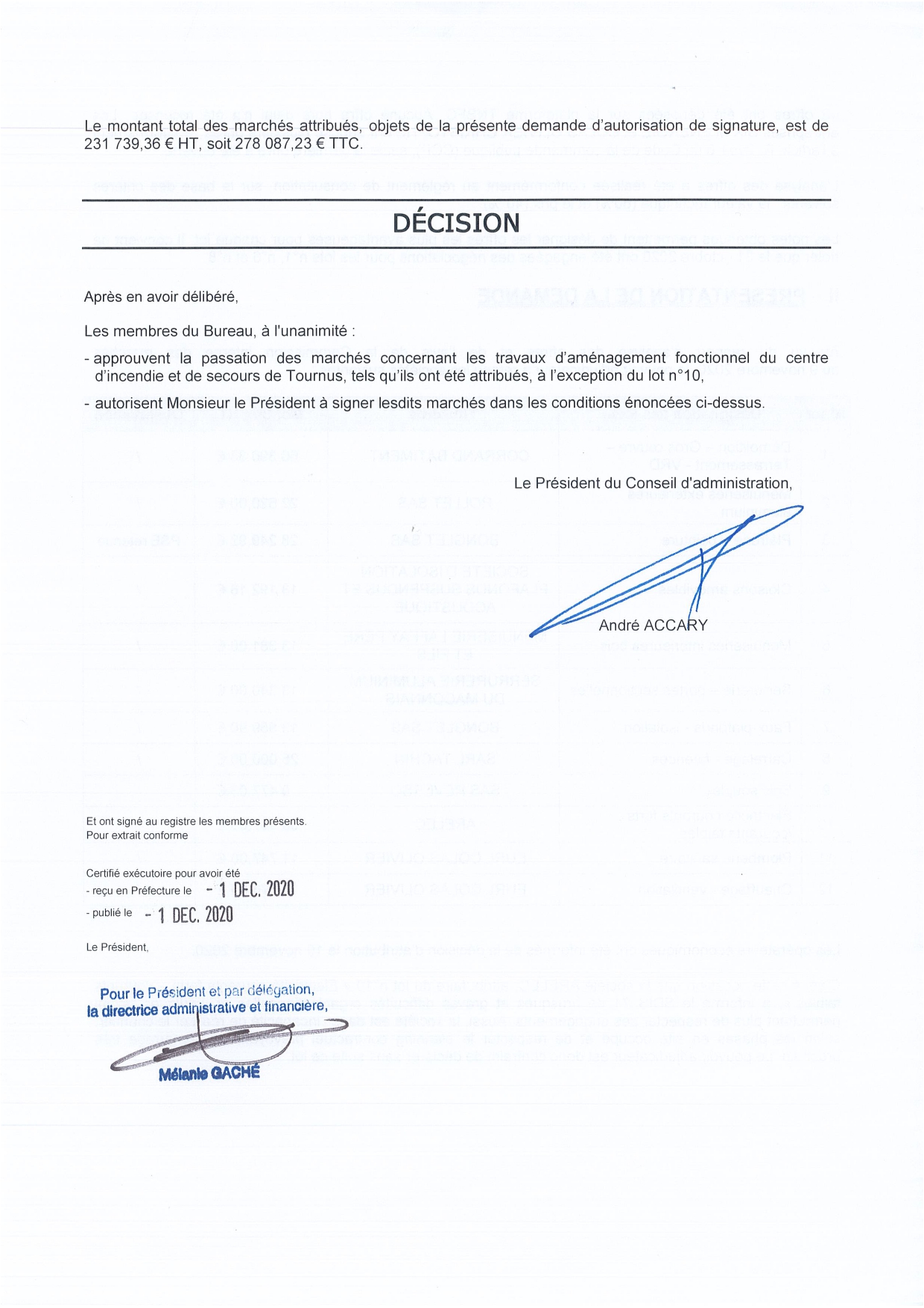 Le montant total des marchés attribués, objets de la présente demande d'autorisation de signature, est de 231 739,36 € HT, soit 278 087,23 € TTC.

DÉCISION

Après en avoir délibéré,

Les membres du Bureau, à l'unanimité :

- approuvent la passation des marchés concernant les travaux d'aménagement fonctionnel du centre d'incendie et de secours de Tournus, tels qu'ils ont été attribués, à l'exception du lot n°10,

- autorisent Monsieur le Président à signer lesdits marchés dans les conditions énoncées ci-dessus.

Le Président du Conseil d'administration,

André ACCARY

Et ont signé au registre les membres présents.
Pour extrait conforme

Certifié exécutoire pour avoir été
- reçu en Préfecture le - 1 DEC. 2020
- publié le - 1 DEC. 2020

Le Président,

Pour le Président et par délégation,
la directrice administrative et financière,

Mélanie GACHÉ